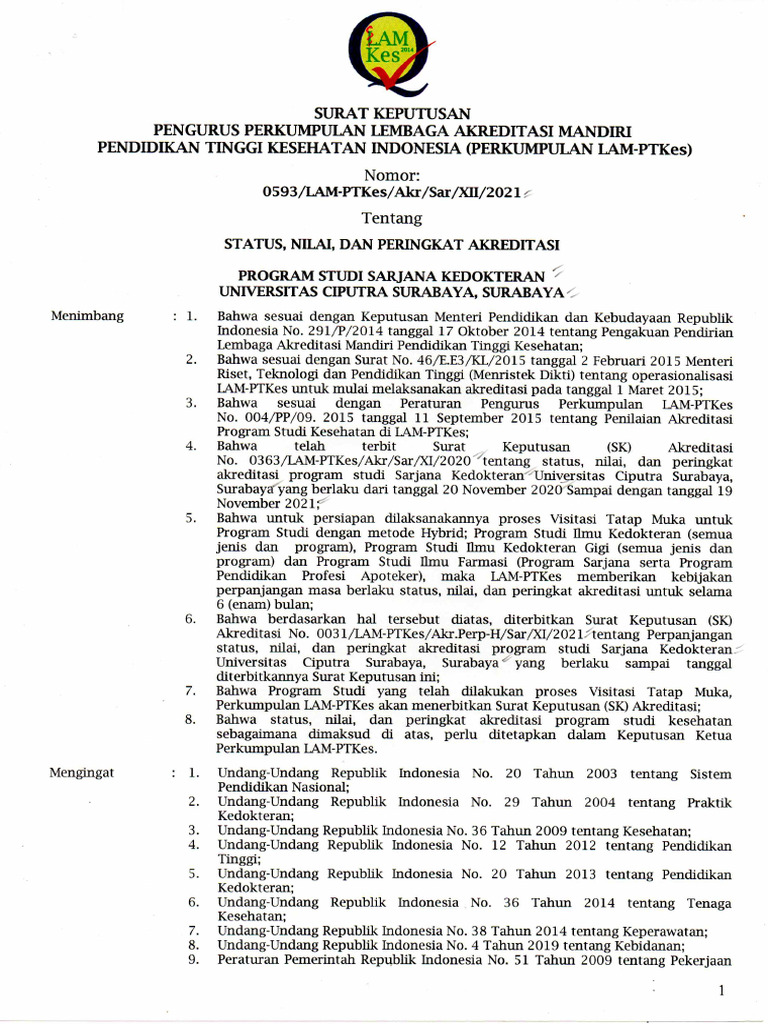 LAM Kes 2014

SURAT KEPUTUSAN
PENGURUS PERKUMPULAN LEMBAGA AKREDITASI MANDIRI
PENDIDIKAN TINGGI KESEHATAN INDONESIA (PERKUMPULAN LAM-PTKes)

Nomor:
0593/LAM-PTKes/Akr/Sar/XII/2021

Tentang

STATUS, NILAI, DAN PERINGKAT AKREDITASI

PROGRAM STUDI SARJANA KEDOKTERAN
UNIVERSITAS CIPUTRA SURABAYA, SURABAYA

Menimbang : 1. Bahwa sesuai dengan Keputusan Menteri Pendidikan dan Kebudayaan Republik Indonesia No. 291/P/2014 tanggal 17 Oktober 2014 tentang Pengakuan Pendirian Lembaga Akreditasi Mandiri Pendidikan Tinggi Kesehatan;
2. Bahwa sesuai dengan Surat No. 46/E.E3/KL/2015 tanggal 2 Februari 2015 Menteri Riset, Teknologi dan Pendidikan Tinggi (Menristek Dikti) tentang operasionalisasi LAM-PTKes untuk mulai melaksanakan akreditasi pada tanggal 1 Maret 2015;
3. Bahwa sesuai dengan Peraturan Pengurus Perkumpulan LAM-PTKes No. 004/PP/09. 2015 tanggal 11 September 2015 tentang Penilaian Akreditasi Program Studi Kesehatan di LAM-PTKes;
4. Bahwa telah terbit Surat Keputusan (SK) Akreditasi No. 0363/LAM-PTKes/Akr/Sar/XI/2020 tentang status, nilai, dan peringkat akreditasi program studi Sarjana Kedokteran Universitas Ciputra Surabaya, Surabaya yang berlaku dari tanggal 20 November 2020 Sampai dengan tanggal 19 November 2021;
5. Bahwa untuk persiapan dilaksanakannya proses Visitasi Tatap Muka untuk Program Studi dengan metode Hybrid; Program Studi Ilmu Kedokteran (semua jenis dan program), Program Studi Ilmu Kedokteran Gigi (semua jenis dan program) dan Program Studi Ilmu Farmasi (Program Sarjana serta Program Pendidikan Profesi Apoteker), maka LAM-PTKes memberikan kebijakan perpanjangan masa berlaku status, nilai, dan peringkat akreditasi untuk selama 6 (enam) bulan;
6. Bahwa berdasarkan hal tersebut diatas, diterbitkan Surat Keputusan (SK) Akreditasi No. 0031/LAM-PTKes/Akr.Perp-H/Sar/XI/2021 tentang Perpanjangan status, nilai, dan peringkat akreditasi program studi Sarjana Kedokteran Universitas Ciputra Surabaya, Surabaya yang berlaku sampai tanggal diterbitkannya Surat Keputusan ini;
7. Bahwa Program Studi yang telah dilakukan proses Visitasi Tatap Muka, Perkumpulan LAM-PTKes akan menerbitkan Surat Keputusan (SK) Akreditasi;
8. Bahwa status, nilai, dan peringkat akreditasi program studi kesehatan sebagaimana dimaksud di atas, perlu ditetapkan dalam Keputusan Ketua Perkumpulan LAM-PTKes.

Mengingat : 1. Undang-Undang Republik Indonesia No. 20 Tahun 2003 tentang Sistem Pendidikan Nasional;
2. Undang-Undang Republik Indonesia No. 29 Tahun 2004 tentang Praktik Kedokteran;
3. Undang-Undang Republik Indonesia No. 36 Tahun 2009 tentang Kesehatan;
4. Undang-Undang Republik Indonesia No. 12 Tahun 2012 tentang Pendidikan Tinggi;
5. Undang-Undang Republik Indonesia No. 20 Tahun 2013 tentang Pendidikan Kedokteran;
6. Undang-Undang Republik Indonesia No. 36 Tahun 2014 tentang Tenaga Kesehatan;
7. Undang-Undang Republik Indonesia No. 38 Tahun 2014 tentang Keperawatan;
8. Undang-Undang Republik Indonesia No. 4 Tahun 2019 tentang Kebidanan;
9. Peraturan Pemerintah Republik Indonesia No. 51 Tahun 2009 tentang Pekerjaan

1